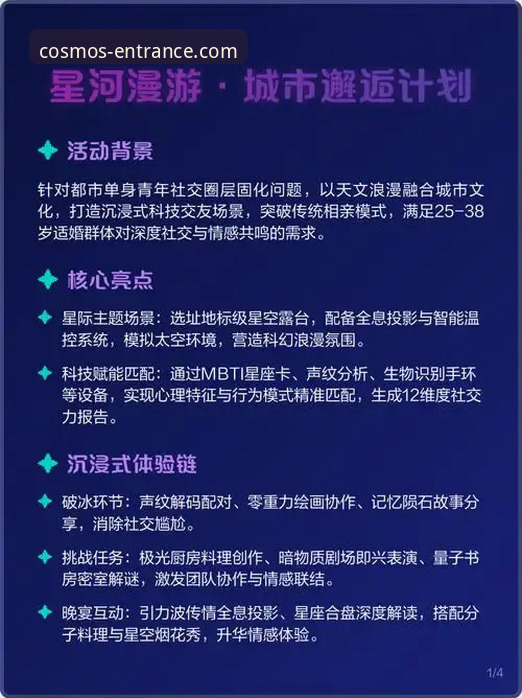 cosmos-entrance.com

星河漫游 · 城市邂逅计划

活动背景

针对都市单身青年社交圈层固化问题，以天文浪漫融合城市文化，打造沉浸式科技交友场景，突破传统相亲模式，满足25-38岁适婚群体对深度社交与情感共鸣的需求。

核心亮点

星际主题场景：选址地标级星空露台，配备全息投影与智能温控系统，模拟太空环境，营造科幻浪漫氛围。

科技赋能匹配：通过MBTI星座卡、声纹分析、生物识别手环等设备，实现心理特征与行为模式精准匹配，生成12维度社交力报告。

沉浸式体验链

破冰环节：声纹解码配对、零重力绘画协作、记忆陨石故事分享，消除社交尴尬。

挑战任务：极光厨房料理创作、暗物质剧场即兴表演、量子书房密室解谜，激发团队协作与情感联结。

晚宴互动：引力波传情全息投影、星座合盘深度解读，搭配分子料理与星空烟花秀，升华情感体验。

1/4